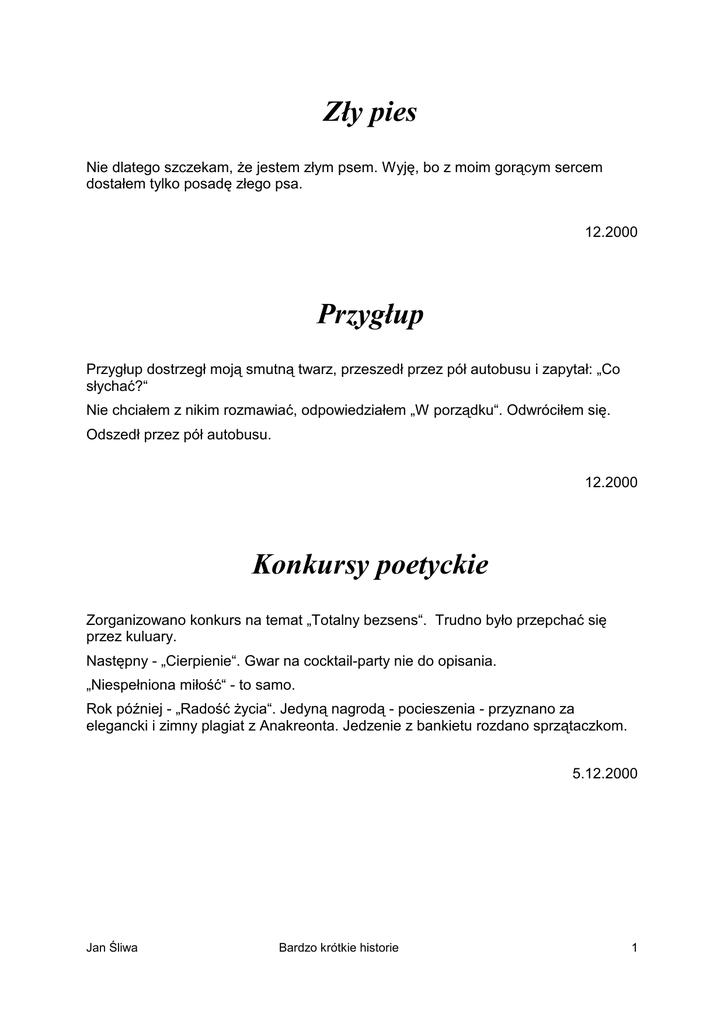 Zły pies

Nie dlatego szczekam, że jestem złym psem. Wyję, bo z moim gorącym sercem dostałem tylko posadę złego psa.

12.2000

Przygłup

Przygłup dostrzegł moją smutną twarz, przeszedł przez pół autobusu i zapytał: „Co słychać?“

Nie chciałem z nikim rozmawiać, odpowiedziałem „W porządku“. Odwróciłem się.

Odszedł przez pół autobusu.

12.2000

Konkursy poetyckie

Zorganizowano konkurs na temat „Totalny bezsens“. Trudno było przepchać się przez kuluary.

Następny - „Cierpienie“. Gwar na cocktail-party nie do opisania.

„Niespełniona miłość“ - to samo.

Rok później - „Radość życia“. Jedyną nagrodą - pocieszenia - przyznano za elegancki i zimny plagiat z Anakreonta. Jedzenie z bankietu rozdano sprzątaczkom.

5.12.2000

Jan Śliwa Bardzo krótkie historie 1